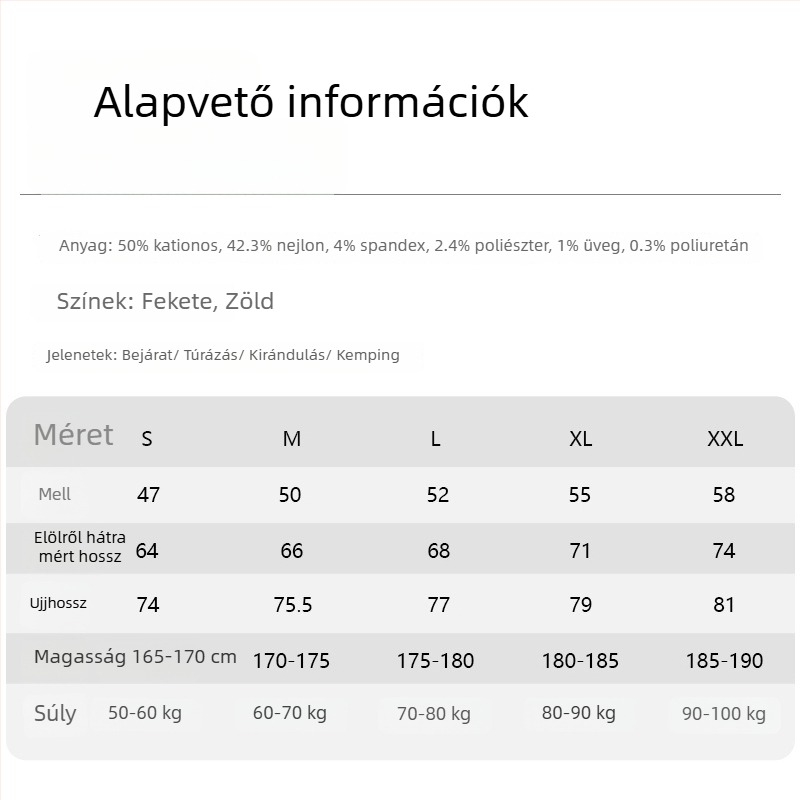 Alapvető információk

Anyag: 50% kationos, 42.3% nejlon, 4% spandex, 2.4% poliészter, 1% üveg, 0.3% poliuretán

Színek: Fekete, Zöld

Jelenetek: Bejárat/ Túrázás/ Kirándulás/ Kemping

| Méret | S | M | L | XL | XXL |
|---|---|---|---|---|---|
| Mell | 47 | 50 | 52 | 55 | 58 |
| Elölről hátra mért hossz | 64 | 66 | 68 | 71 | 74 |
| Ujjhossz | 74 | 75.5 | 77 | 79 | 81 |
| Magasság | 165-170 cm | 170-175 | 175-180 | 180-185 | 185-190 |
| Súly | 50-60 kg | 60-70 kg | 70-80 kg | 80-90 kg | 90-100 kg |